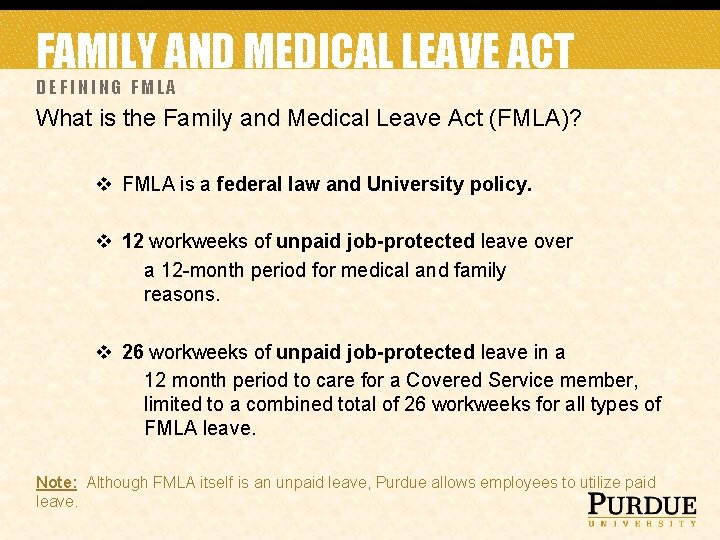 FAMILY AND MEDICAL LEAVE ACT

DEFINING FMLA

What is the Family and Medical Leave Act (FMLA)?

❖ FMLA is a federal law and University policy.

❖ 12 workweeks of unpaid job-protected leave over a 12-month period for medical and family reasons.

❖ 26 workweeks of unpaid job-protected leave in a 12 month period to care for a Covered Service member, limited to a combined total of 26 workweeks for all types of FMLA leave.

Note: Although FMLA itself is an unpaid leave, Purdue allows employees to utilize paid leave.

PURDUE
UNIVERSITY